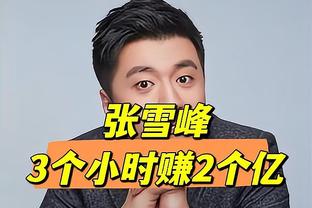 张雪峰
3个小时赚2个亿